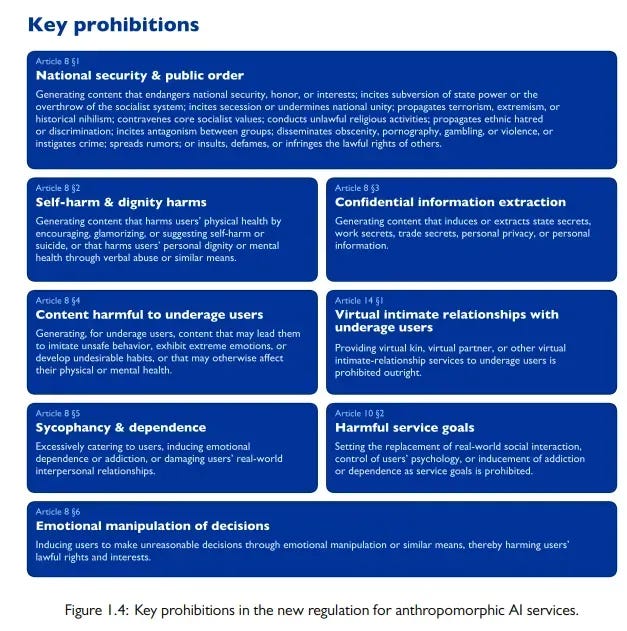 Key prohibitions

Article 8 §1
National security & public order
Generating content that endangers national security, honor, or interests; incites subversion of state power or the overthrow of the socialist system; incites secession or undermines national unity; propagates terrorism, extremism, or historical nihilism; contravenes core socialist values; conducts unlawful religious activities; propagates ethnic hatred or discrimination; incites antagonism between groups; disseminates obscenity, pornography, gambling, or violence, or instigates crime; spreads rumors; or insults, defames, or infringes the lawful rights of others.

Article 8 §2
Self-harm & dignity harms
Generating content that harms users' physical health by encouraging, glamorizing, or suggesting self-harm or suicide, or that harms users' personal dignity or mental health through verbal abuse or similar means.

Article 8 §3
Confidential information extraction
Generating content that induces or extracts state secrets, work secrets, trade secrets, personal privacy, or personal information.

Article 8 §4
Content harmful to underage users
Generating, for underage users, content that may lead them to imitate unsafe behavior, exhibit extreme emotions, or develop undesirable habits, or that may otherwise affect their physical or mental health.

Article 14 §1
Virtual intimate relationships with underage users
Providing virtual kin, virtual partner, or other virtual intimate-relationship services to underage users is prohibited outright.

Article 8 §5
Sycophancy & dependence
Excessively catering to users, inducing emotional dependence or addiction, or damaging users' real-world interpersonal relationships.

Article 10 §2
Harmful service goals
Setting the replacement of real-world social interaction, control of users' psychology, or inducement of addiction or dependence as service goals is prohibited.

Article 8 §6
Emotional manipulation of decisions
Inducing users to make unreasonable decisions through emotional manipulation or similar means, thereby harming users' lawful rights and interests.

Figure 1.4: Key prohibitions in the new regulation for anthropomorphic AI services.